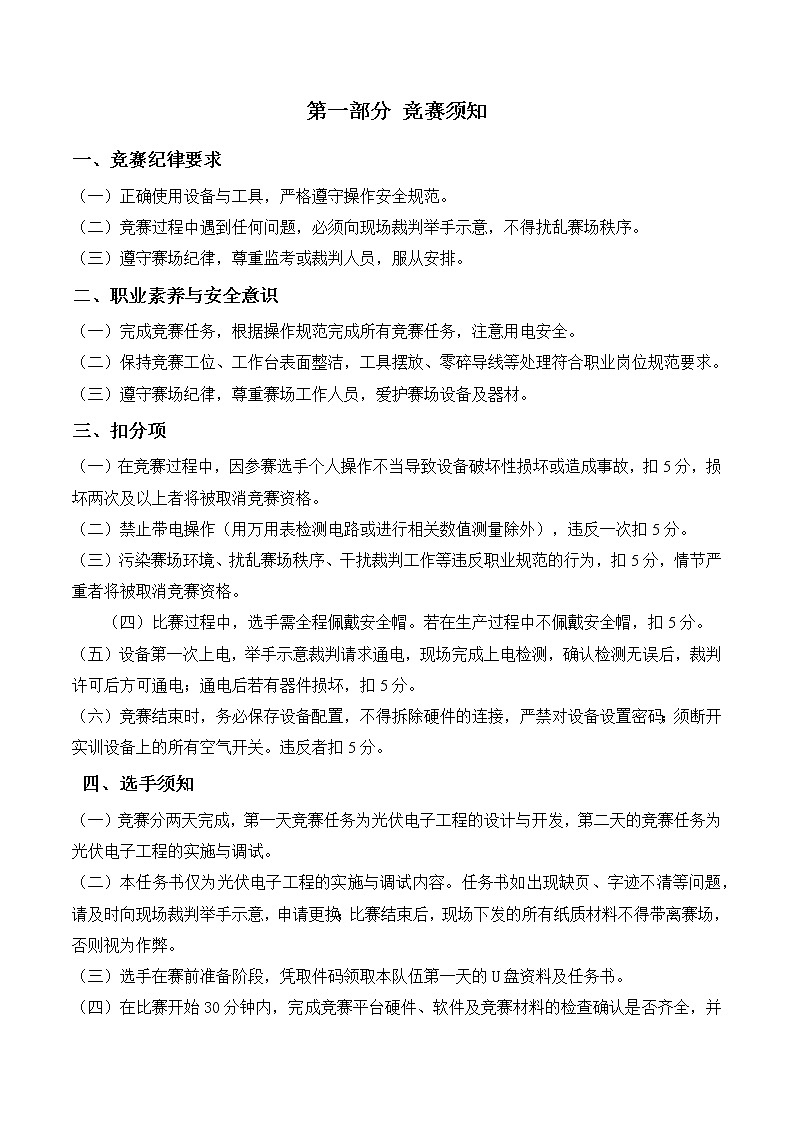 第一部分 竞赛须知

一、竞赛纪律要求

（一）正确使用设备与工具，严格遵守操作安全规范。

（二）竞赛过程中遇到任何问题，必须向现场裁判举手示意，不得扰乱赛场秩序。

（三）遵守赛场纪律，尊重监考或裁判人员，服从安排。

二、职业素养与安全意识

（一）完成竞赛任务，根据操作规范完成所有竞赛任务，注意用电安全。

（二）保持竞赛工位、工作台表面整洁，工具摆放、零碎导线等处理符合职业岗位规范要求。

（三）遵守赛场纪律，尊重赛场工作人员，爱护赛场设备及器材。

三、扣分项

（一）在竞赛过程中，因参赛选手个人操作不当导致设备破坏性损坏或造成事故，扣5分，损坏两次及以上者将被取消竞赛资格。

（二）禁止带电操作（用万用表检测电路或进行相关数值测量除外），违反一次扣5分。

（三）污染赛场环境、扰乱赛场秩序、干扰裁判工作等违反职业规范的行为，扣5分，情节严重者将被取消竞赛资格。

（四）比赛过程中，选手需全程佩戴安全帽。若在生产过程中不佩戴安全帽，扣5分。

（五）设备第一次上电，举手示意裁判请求通电，现场完成上电检测，确认检测无误后，裁判许可后方可通电；通电后若有器件损坏，扣5分。

（六）竞赛结束时，务必保存设备配置，不得拆除硬件的连接，严禁对设备设置密码；须断开实训设备上的所有空气开关。违反者扣5分。

四、选手须知

（一）竞赛分两天完成，第一天竞赛任务为光伏电子工程的设计与开发，第二天的竞赛任务为光伏电子工程的实施与调试。

（二）本任务书仅为光伏电子工程的实施与调试内容。任务书如出现缺页、字迹不清等问题，请及时向现场裁判举手示意，申请更换；比赛结束后，现场下发的所有纸质材料不得带离赛场，否则视为作弊。

（三）选手在赛前准备阶段，凭取件码领取本队伍第一天的U盘资料及任务书。

（四）在比赛开始30分钟内，完成竞赛平台硬件、软件及竞赛材料的检查确认是否齐全，并